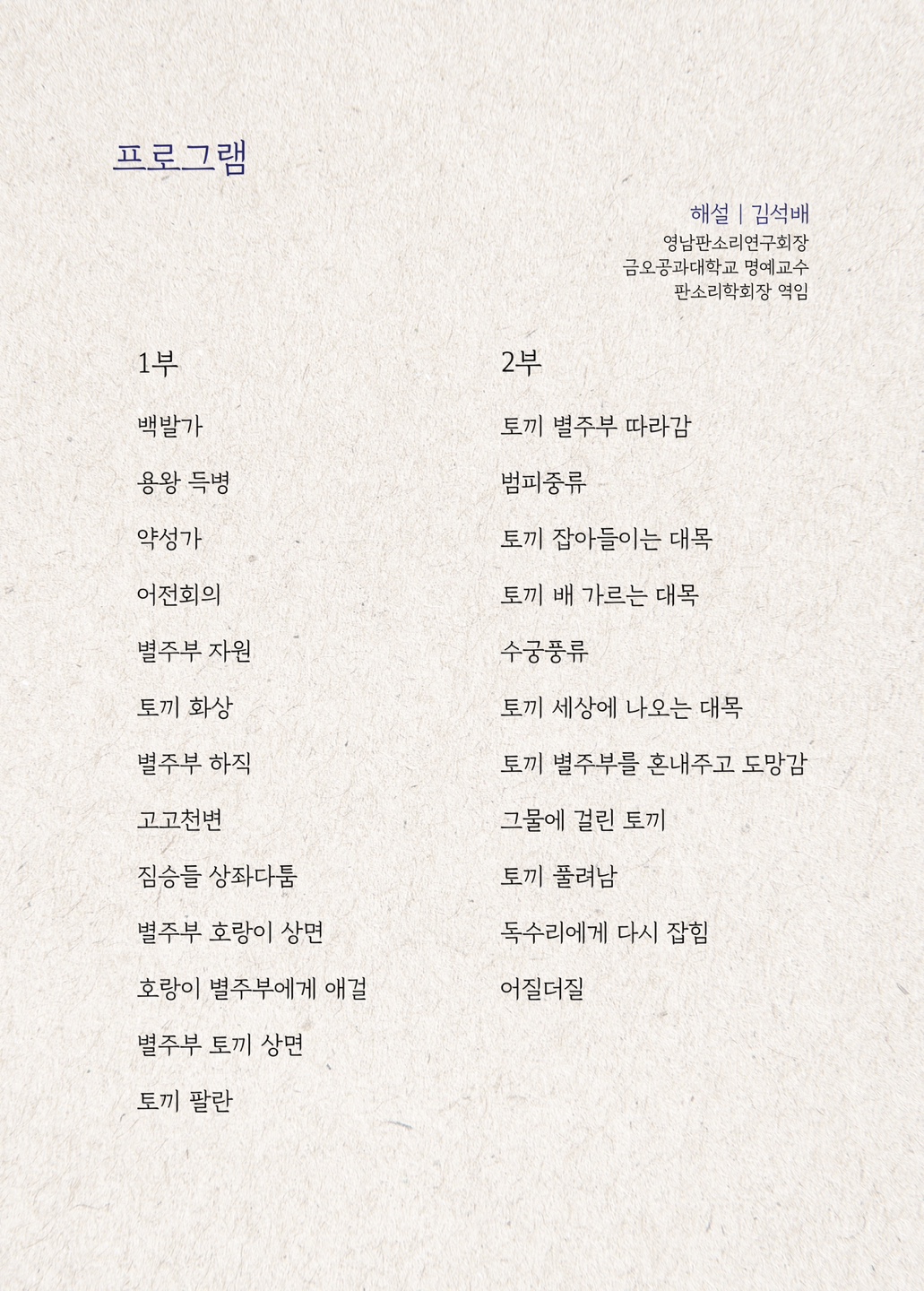 프로그램

해설 | 김석배
영남판소리연구회장
금오공과대학교 명예교수
판소리학회장 역임

1부

백발가

용왕 득병

약성가

어전회의

별주부 자원

토끼 화상

별주부 하직

고고천변

짐승들 상좌다툼

별주부 호랑이 상면

호랑이 별주부에게 애걸

별주부 토끼 상면

토끼 팔란

2부

토끼 별주부 따라감

범피중류

토끼 잡아들이는 대목

토끼 배 가르는 대목

수궁풍류

토끼 세상에 나오는 대목

토끼 별주부를 혼내주고 도망감

그물에 걸린 토끼

토끼 풀려남

독수리에게 다시 잡힘

어질더질